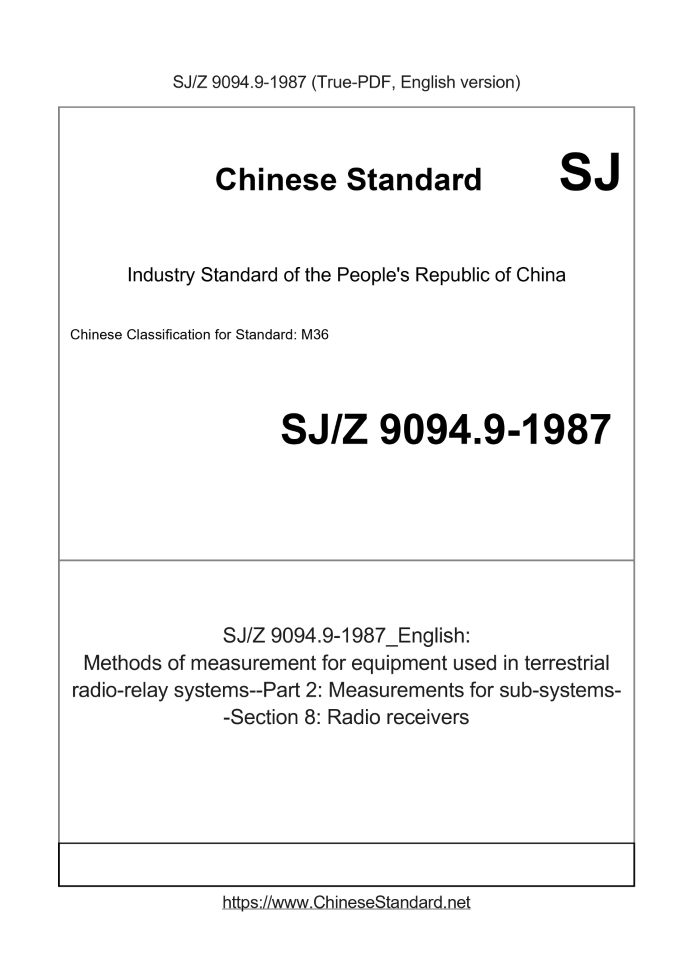 SJ/Z 9094.9-1987 (True-PDF, English version)

Chinese Standard

SJ

Industry Standard of the People's Republic of China

Chinese Classification for Standard: M36

SJ/Z 9094.9-1987

SJ/Z 9094.9-1987_English: Methods of measurement for equipment used in terrestrial radio-relay systems--Part 2: Measurements for sub-systems--Section 8: Radio receivers

https://www.ChineseStandard.net